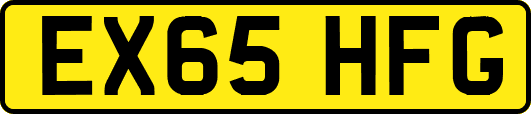 EX65 HFG